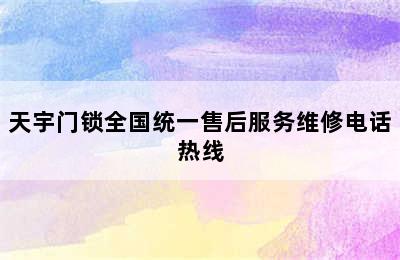 天宇门锁全国统一售后服务维修电话热线